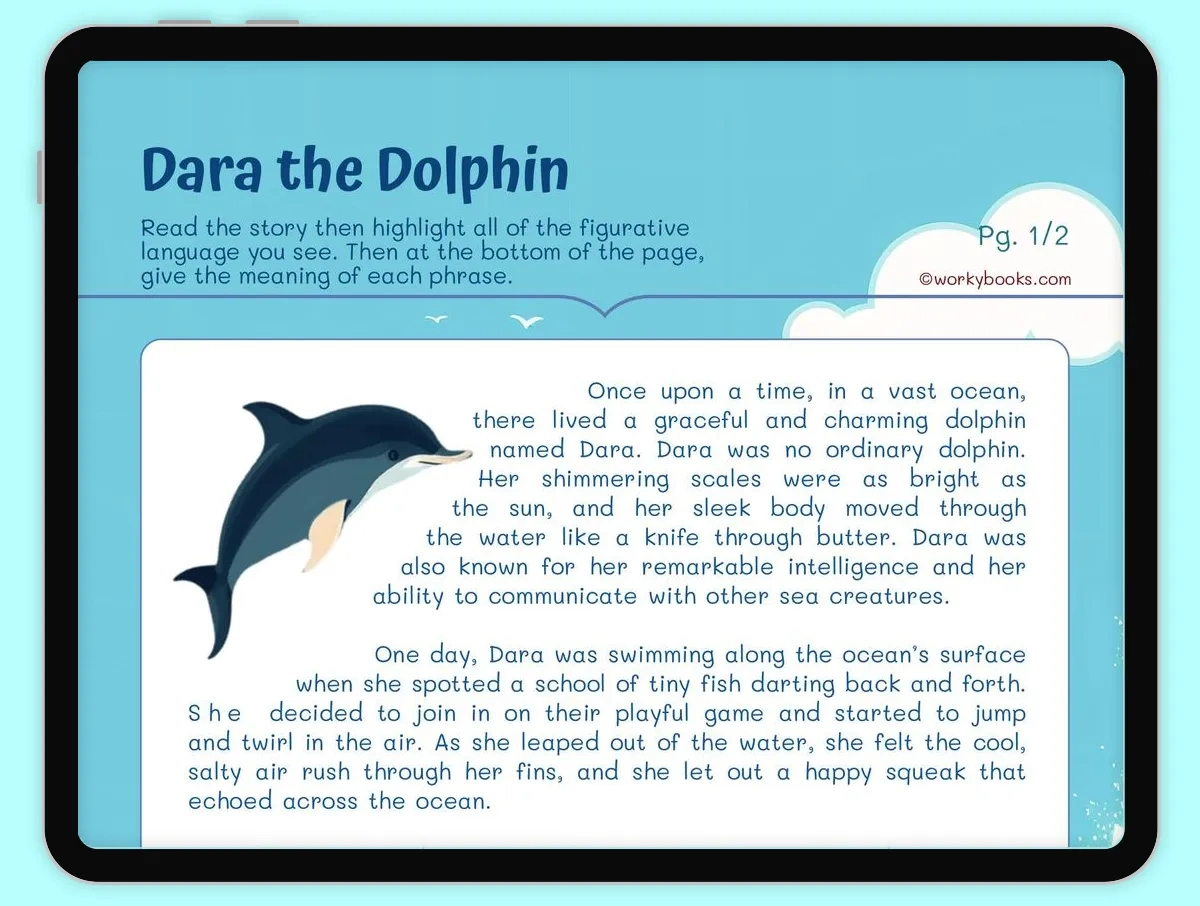 Dara the Dolphin

Read the story then highlight all of the figurative language you see. Then at the bottom of the page, give the meaning of each phrase.

Pg. 1/2

©workybooks.com

Once upon a time, in a vast ocean, there lived a graceful and charming dolphin named Dara. Dara was no ordinary dolphin. Her shimmering scales were as bright as the sun, and her sleek body moved through the water like a knife through butter. Dara was also known for her remarkable intelligence and her ability to communicate with other sea creatures.

One day, Dara was swimming along the ocean's surface when she spotted a school of tiny fish darting back and forth. She decided to join in on their playful game and started to jump and twirl in the air. As she leaped out of the water, she felt the cool, salty air rush through her fins, and she let out a happy squeak that echoed across the ocean.